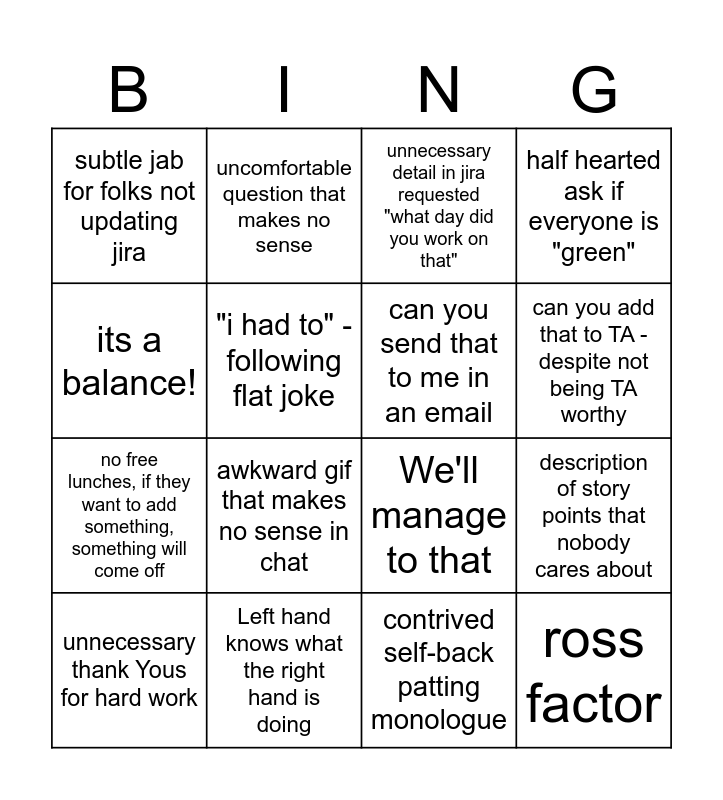 | B | I | N | G |
|---|---|---|---|
| subtle jab for folks not updating jira | uncomfortable question that makes no sense | unnecessary detail in jira requested "what day did you work on that" | half hearted ask if everyone is "green" |
| its a balance! | "i had to" - following flat joke | can you send that to me in an email | can you add that to TA - despite not being TA worthy |
| no free lunches, if they want to add something, something will come off | awkward gif that makes no sense in chat | We'll manage to that | description of story points that nobody cares about |
| unnecessary thank Yous for hard work | Left hand knows what the right hand is doing | contrived self-back patting monologue | ross factor |